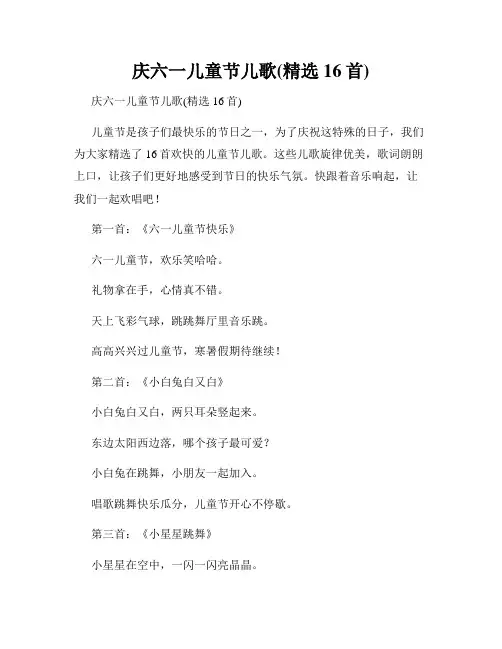 庆六一儿童节儿歌(精选 16 首)

庆六一儿童节儿歌(精选 16 首)

儿童节是孩子们最快乐的节日之一，为了庆祝这特殊的日子，我们为大家精选了 16 首欢快的儿童节儿歌。这些儿歌旋律优美，歌词朗朗上口，让孩子们更好地感受到节日的快乐气氛。快跟着音乐响起，让我们一起欢唱吧！

第一首：《六一儿童节快乐》

六一儿童节，欢乐笑哈哈。

礼物拿在手，心情真不错。

天上飞彩气球，跳跳舞厅里音乐跳。

高高兴兴过儿童节，寒暑假期待继续！

第二首：《小白兔白又白》

小白兔白又白，两只耳朵竖起来。

东边太阳西边落，哪个孩子最可爱？

小白兔在跳舞，小朋友一起加入。

唱歌跳舞快乐瓜分，儿童节开心不停歇。

第三首：《小星星跳舞》

小星星在空中，一闪一闪亮晶晶。